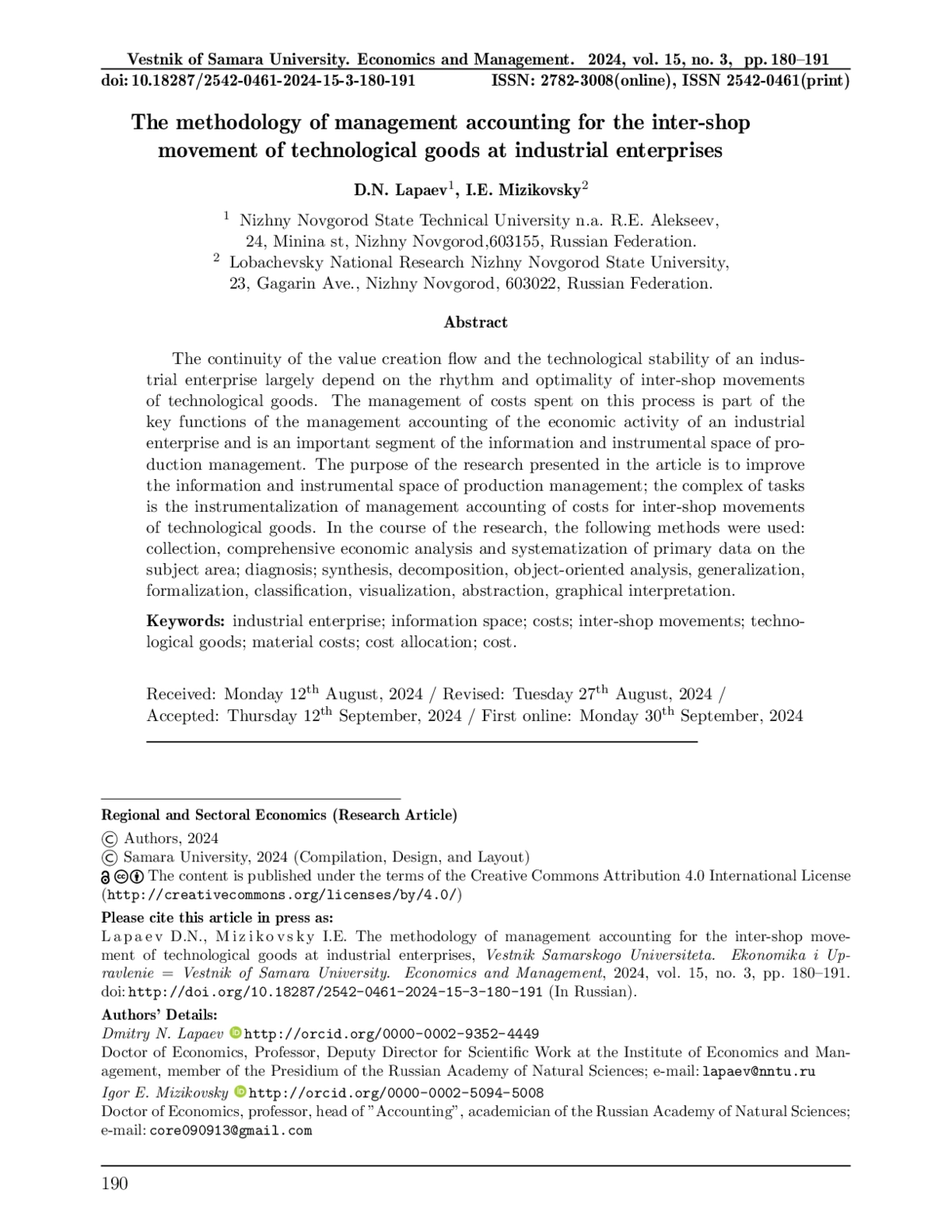 Vestnik of Samara University. Economics and Management. 2024, vol. 15, no. 3, pp. 180–191
doi: 10.18287/2542-0461-2024-15-3-180-191 ISSN: 2782-3008(online), ISSN 2542-0461(print)

The methodology of management accounting for the inter-shop movement of technological goods at industrial enterprises

D.N. Lapaev$^1$, I.E. Mizikovsky$^2$

$^1$ Nizhny Novgorod State Technical University n.a. R.E. Alekseev, 24, Minina st, Nizhny Novgorod,603155, Russian Federation.
$^2$ Lobachevsky National Research Nizhny Novgorod State University, 23, Gagarin Ave., Nizhny Novgorod, 603022, Russian Federation.

Abstract

The continuity of the value creation flow and the technological stability of an industrial enterprise largely depend on the rhythm and optimality of inter-shop movements of technological goods. The management of costs spent on this process is part of the key functions of the management accounting of the economic activity of an industrial enterprise and is an important segment of the information and instrumental space of production management. The purpose of the research presented in the article is to improve the information and instrumental space of production management; the complex of tasks is the instrumentalization of management accounting of costs for inter-shop movements of technological goods. In the course of the research, the following methods were used: collection, comprehensive economic analysis and systematization of primary data on the subject area; diagnosis; synthesis, decomposition, object-oriented analysis, generalization, formalization, classification, visualization, abstraction, graphical interpretation.

Keywords: industrial enterprise; information space; costs; inter-shop movements; technological goods; material costs; cost allocation; cost.

Received: Monday 12$^{th}$ August, 2024 / Revised: Tuesday 27$^{th}$ August, 2024 / Accepted: Thursday 12$^{th}$ September, 2024 / First online: Monday 30$^{th}$ September, 2024

Regional and Sectoral Economics (Research Article)
© Authors, 2024
© Samara University, 2024 (Compilation, Design, and Layout)
The content is published under the terms of the Creative Commons Attribution 4.0 International License (http://creativecommons.org/licenses/by/4.0/)
Please cite this article in press as:
Lapaev D.N., Mizikovsky I.E. The methodology of management accounting for the inter-shop movement of technological goods at industrial enterprises, Vestnik Samarskogo Universiteta. Ekonomika i Upravlenie = Vestnik of Samara University. Economics and Management, 2024, vol. 15, no. 3, pp. 180–191. doi: http://doi.org/10.18287/2542-0461-2024-15-3-180-191 (In Russian).
Authors' Details:
Dmitry N. Lapaev http://orcid.org/0000-0002-9352-4449
Doctor of Economics, Professor, Deputy Director for Scientific Work at the Institute of Economics and Management, member of the Presidium of the Russian Academy of Natural Sciences; e-mail: lapaev@nntu.ru
Igor E. Mizikovsky http://orcid.org/0000-0002-5094-5008
Doctor of Economics, professor, head of "Accounting", academician of the Russian Academy of Natural Sciences; e-mail: core090913@gmail.com

190